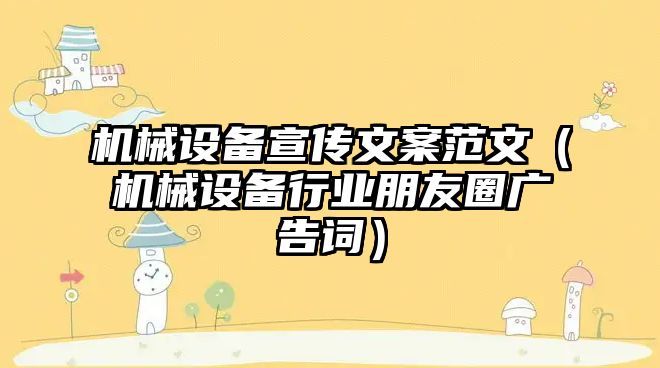 机械设备宣传文案范文（机械设备行业朋友圈广告词）